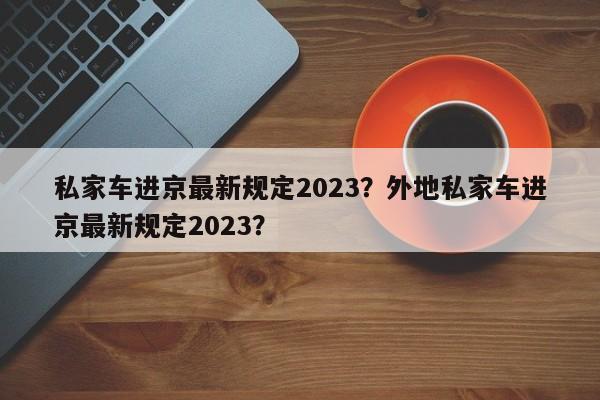 私家车进京最新规定2023？外地私家车进京最新规定2023？